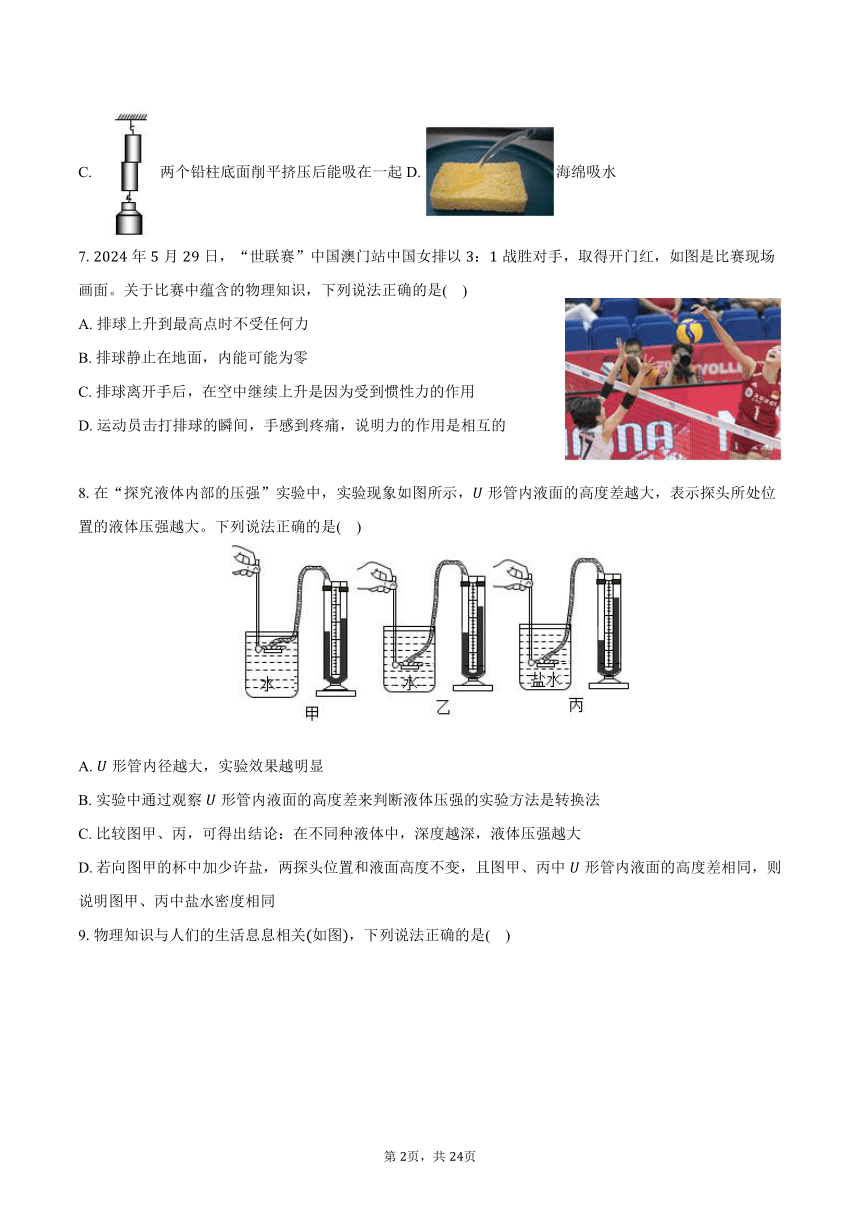 C. 两个铅柱底面削平挤压后能吸在一起 D. 海绵吸水

7. 2024 年 5 月 29 日，“世联赛”中国澳门站中国女排以 3：1 战胜对手，取得开门红，如图是比赛现场画面。关于比赛中蕴含的物理知识，下列说法正确的是( )

A. 排球上升到最高点时不受任何力

B. 排球静止在地面，内能可能为零

C. 排球离开手后，在空中继续上升是因为受到惯性力的作用

D. 运动员击打排球的瞬间，手感到疼痛，说明力的作用是相互的

8. 在“探究液体内部的压强”实验中，实验现象如图所示，$U$ 形管内液面的高度差越大，表示探头所处位置的液体压强越大。下列说法正确的是( )

水 甲 水 乙 盐水 丙

A. $U$ 形管内径越大，实验效果越明显

B. 实验中通过观察 $U$ 形管内液面的高度差来判断液体压强的实验方法是转换法

C. 比较图甲、丙，可得出结论：在不同种液体中，深度越深，液体压强越大

D. 若向图甲的杯中加少许盐，两探头位置和液面高度不变，且图甲、丙中 $U$ 形管内液面的高度差相同，则说明图甲、丙中盐水密度相同

9. 物理知识与人们的生活息息相关(如图)，下列说法正确的是( )

第 2页，共 24页